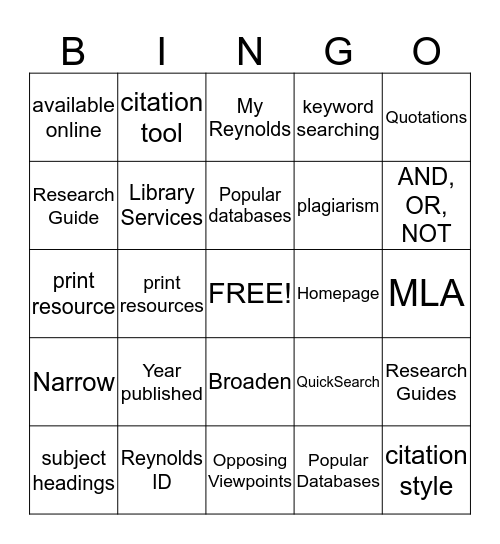 | B | I | N | G | O |
|---|---|---|---|---|
| available online | citation tool | My Reynolds | keyword searching | Quotations |
| Research Guide | Library Services | Popular databases | plagiarism | AND, OR, NOT |
| print resource | print resources | FREE! | Homepage | MLA |
| Narrow | Year published | Broaden | QuickSearch | Research Guides |
| subject headings | Reynolds ID | Opposing Viewpoints | Popular Databases | citation style |